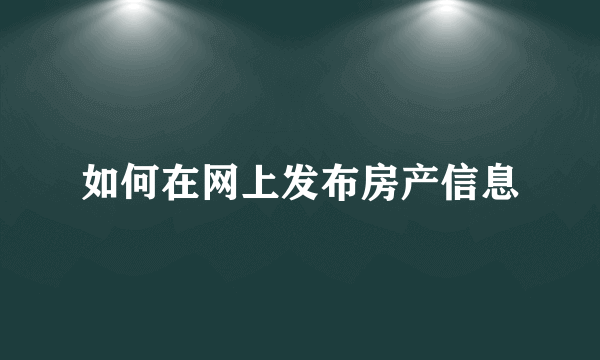 如何在网上发布房产信息